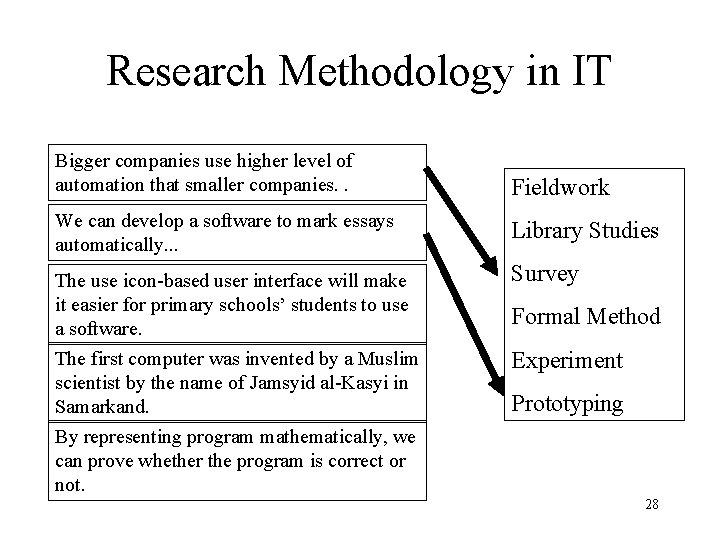 Research Methodology in IT

Bigger companies use higher level of automation that smaller companies. .

We can develop a software to mark essays automatically...

The use icon-based user interface will make it easier for primary schools' students to use a software.

The first computer was invented by a Muslim scientist by the name of Jamsyid al-Kasyi in Samarkand.

By representing program mathematically, we can prove whether the program is correct or not.

Fieldwork

Library Studies

Survey

Formal Method

Experiment

Prototyping

28